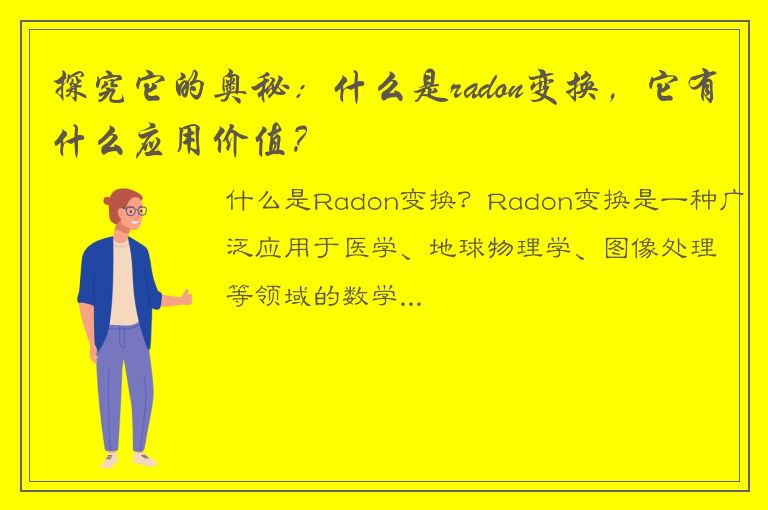 探究它的奥秘：什么是radon变换，它有什么应用价值？

什么是Radon变换？Radon变换是一种广泛应用于医学、地球物理学、图像处理等领域的数学...